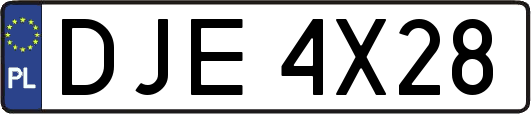 PL
DJE 4X28